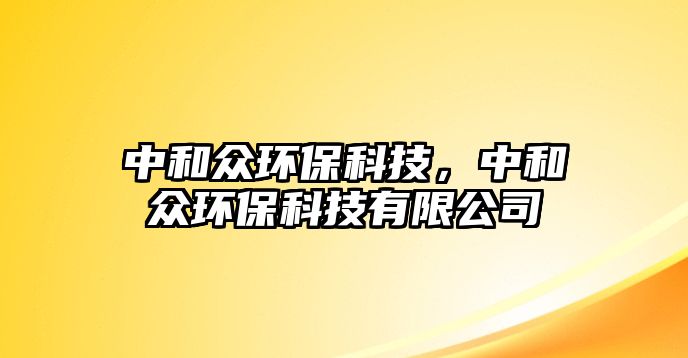 中和众环保科技，中和众环保科技有限公司